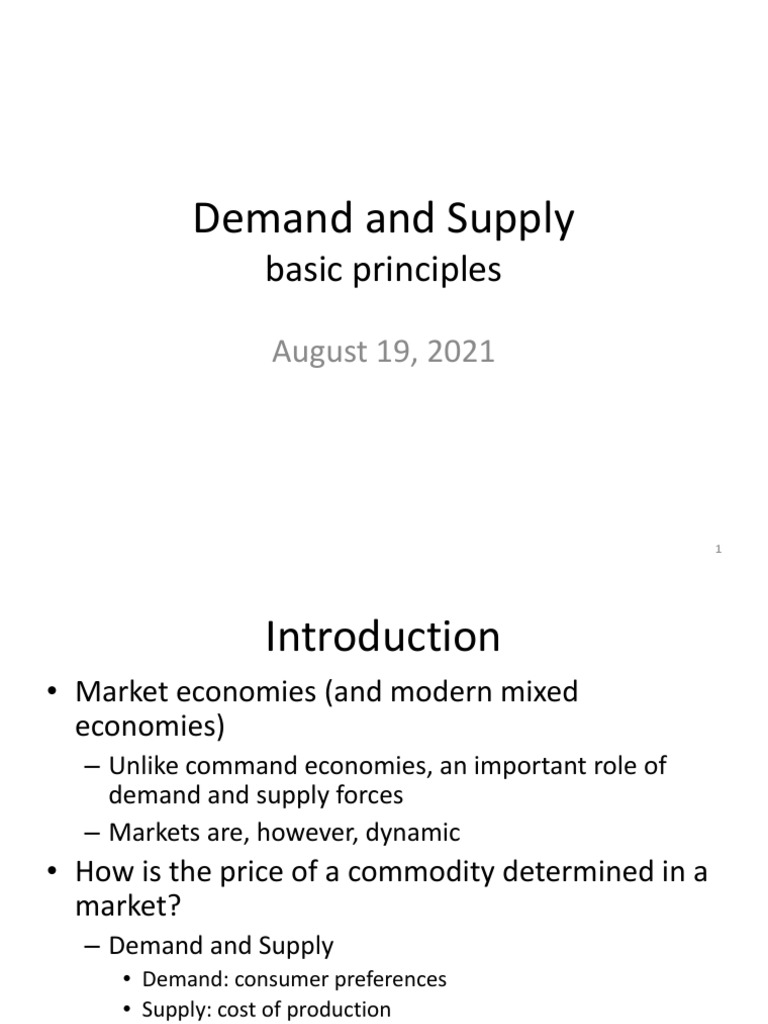 Demand and Supply
basic principles

August 19, 2021

1

Introduction

• Market economies (and modern mixed economies)
– Unlike command economies, an important role of demand and supply forces
– Markets are, however, dynamic
• How is the price of a commodity determined in a market?
– Demand and Supply
• Demand: consumer preferences
• Supply: cost of production